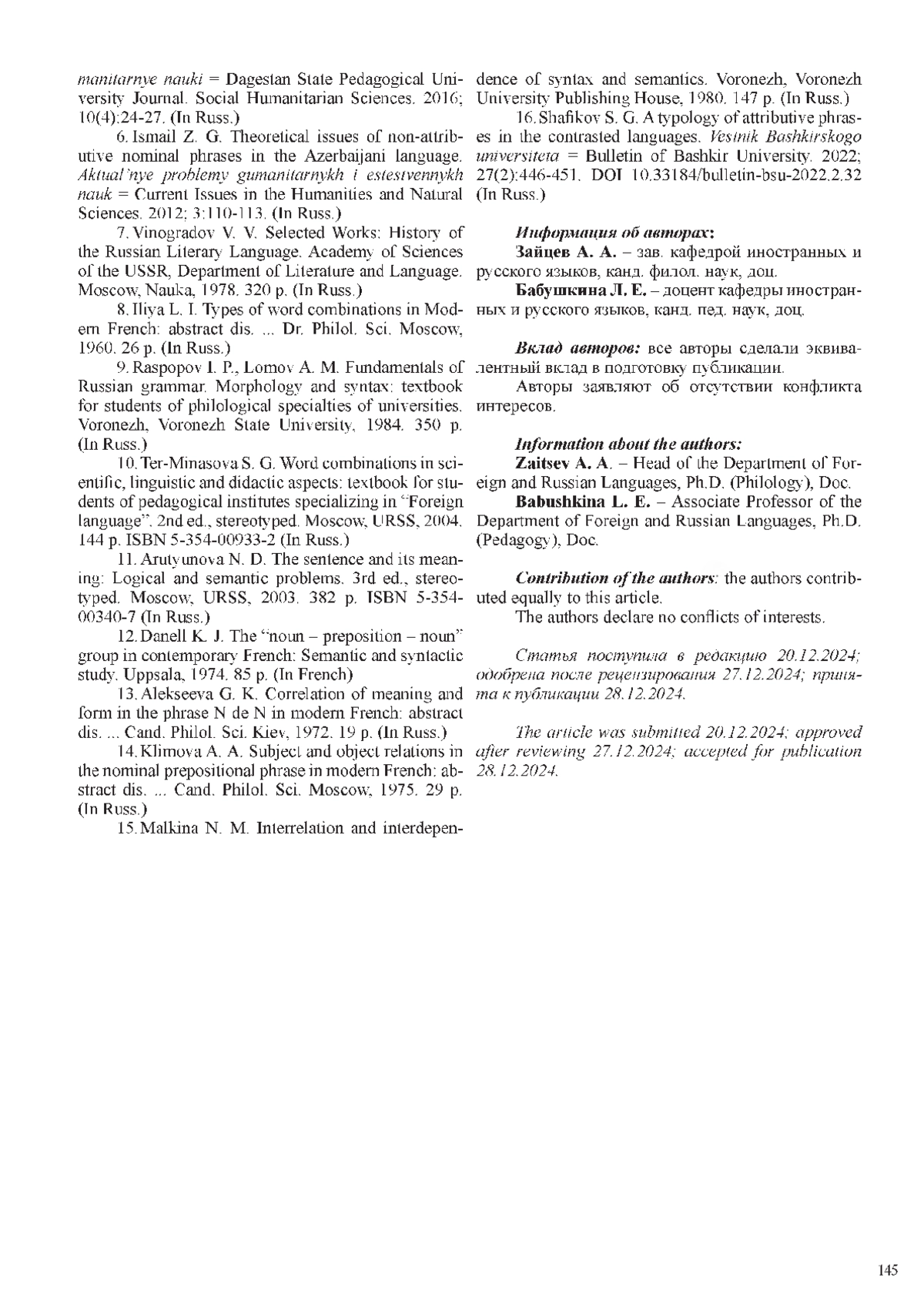 manitarnye nauki = Dagestan State Pedagogical University Journal. Social Humanitarian Sciences. 2016; 10(4):24-27. (In Russ.)

6. Ismail Z. G. Theoretical issues of non-attributive nominal phrases in the Azerbaijani language. Aktual'nye problemy gumanitarnykh i estestvennykh nauk = Current Issues in the Humanities and Natural Sciences. 2012; 3:110-113. (In Russ.)

7. Vinogradov V. V. Selected Works: History of the Russian Literary Language. Academy of Sciences of the USSR, Department of Literature and Language. Moscow, Nauka, 1978. 320 p. (In Russ.)

8. Iliya L. I. Types of word combinations in Modern French: abstract dis. ... Dr. Philol. Sci. Moscow, 1960. 26 p. (In Russ.)

9. Raspopov I. P., Lomov A. M. Fundamentals of Russian grammar. Morphology and syntax: textbook for students of philological specialties of universities. Voronezh, Voronezh State University, 1984. 350 p. (In Russ.)

10. Ter-Minasova S. G. Word combinations in scientific, linguistic and didactic aspects: textbook for students of pedagogical institutes specializing in "Foreign language". 2nd ed., stereotyped. Moscow, URSS, 2004. 144 p. ISBN 5-354-00933-2 (In Russ.)

11. Arutyunova N. D. The sentence and its meaning: Logical and semantic problems. 3rd ed., stereotyped. Moscow, URSS, 2003. 382 p. ISBN 5-354-00340-7 (In Russ.)

12. Danell K. J. The "noun – preposition – noun" group in contemporary French: Semantic and syntactic study. Uppsala, 1974. 85 p. (In French)

13. Alekseeva G. K. Correlation of meaning and form in the phrase N de N in modern French: abstract dis. ... Cand. Philol. Sci. Kiev, 1972. 19 p. (In Russ.)

14. Klimova A. A. Subject and object relations in the nominal prepositional phrase in modern French: abstract dis. ... Cand. Philol. Sci. Moscow, 1975. 29 p. (In Russ.)

15. Malkina N. M. Interrelation and interdependence of syntax and semantics. Voronezh, Voronezh University Publishing House, 1980. 147 p. (In Russ.)

16. Shafikov S. G. A typology of attributive phrases in the contrasted languages. Vestnik Bashkirskogo universiteta = Bulletin of Bashkir University. 2022; 27(2):446-451. DOI 10.33184/bulletin-bsu-2022.2.32 (In Russ.)

Информация об авторах:

Зайцев А. А. – зав. кафедрой иностранных и русского языков, канд. филол. наук, доц.

Бабушкина Л. Е. – доцент кафедры иностранных и русского языков, канд. пед. наук, доц.

Вклад авторов: все авторы сделали эквивалентный вклад в подготовку публикации.

Авторы заявляют об отсутствии конфликта интересов.

Information about the authors:

Zaitsev A. A. – Head of the Department of Foreign and Russian Languages, Ph.D. (Philology), Doc.

Babushkina L. E. – Associate Professor of the Department of Foreign and Russian Languages, Ph.D. (Pedagogy), Doc.

Contribution of the authors: the authors contributed equally to this article.

The authors declare no conflicts of interests.

Статья поступила в редакцию 20.12.2024; одобрена после рецензирования 27.12.2024; принята к публикации 28.12.2024.

The article was submitted 20.12.2024; approved after reviewing 27.12.2024; accepted for publication 28.12.2024.

145